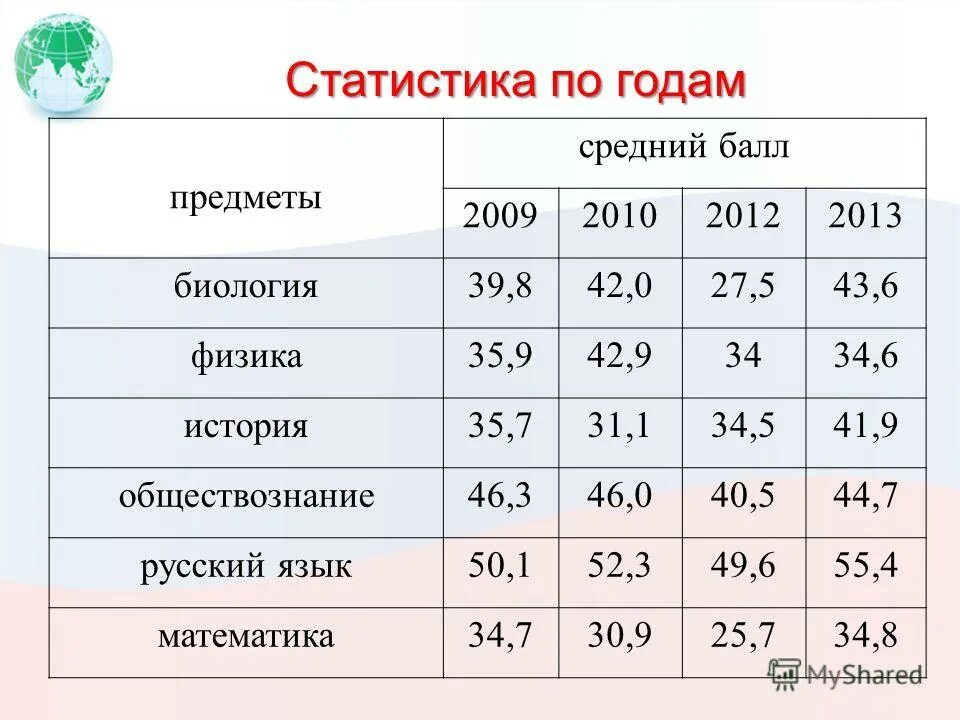 Статистика по годам

| предметы | средний балл | | | |
|---|---|---|---|---|
| | 2009 | 2010 | 2012 | 2013 |
| биология | 39,8 | 42,0 | 27,5 | 43,6 |
| физика | 35,9 | 42,9 | 34 | 34,6 |
| история | 35,7 | 31,1 | 34,5 | 41,9 |
| обществознание | 46,3 | 46,0 | 40,5 | 44,7 |
| русский язык | 50,1 | 52,3 | 49,6 | 55,4 |
| математика | 34,7 | 30,9 | 25,7 | 34,8 |

MyShared